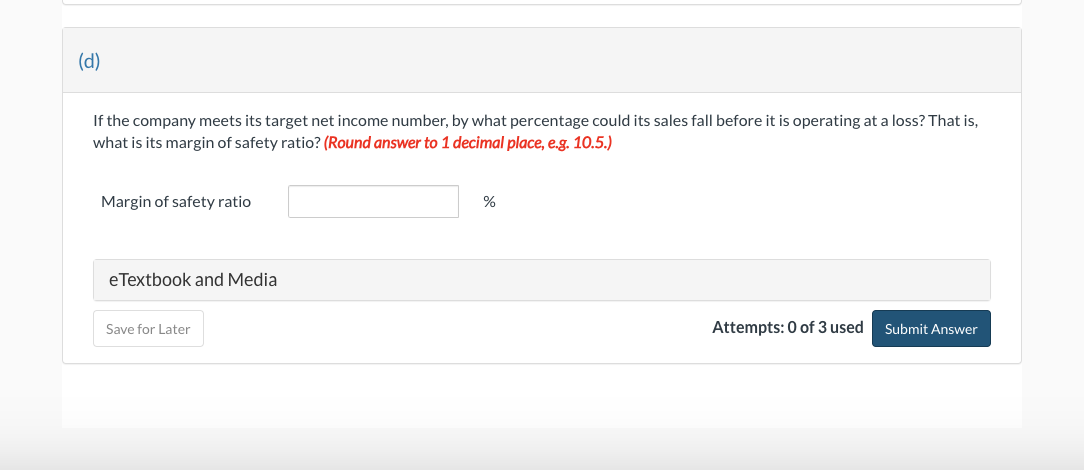 (d)

If the company meets its target net income number, by what percentage could its sales fall before it is operating at a loss? That is, what is its margin of safety ratio? (Round answer to 1 decimal place, e.g. 10.5.)

Margin of safety ratio %

eTextbook and Media

Save for Later

Attempts: 0 of 3 used

Submit Answer